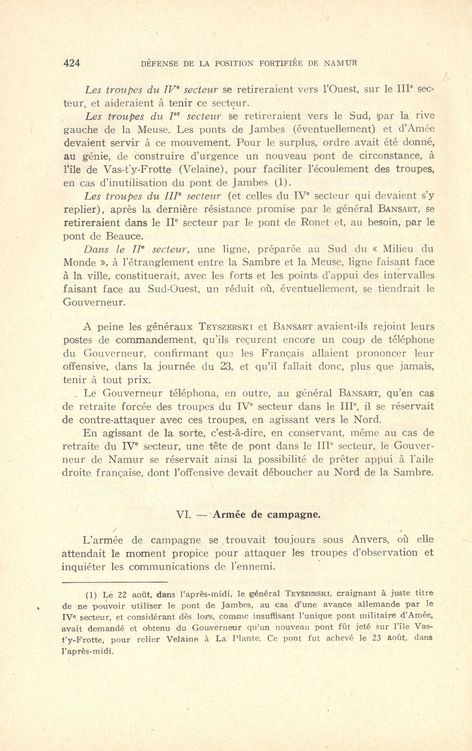 424 DÉFENSE DE LA POSITION FORTIFIÉE DE NAMUR

Les troupes du IVe secteur se retireraient vers l'Ouest, sur le IIIe secteur, et aideraient à tenir ce secteur.

Les troupes du Ier secteur se retireraient vers le Sud, par la rive gauche de la Meuse. Les ponts de Jambes (éventuellement) et d'Amée devaient servir à ce mouvement. Pour le surplus, ordre avait été donné, au génie, de construire d'urgence un nouveau pont de circonstance, à l'île de Vas-t'y-Frotte (Velaine), pour faciliter l'écoulement des troupes, en cas d'inutilisation du pont de Jambes (1).

Les troupes du IIIe secteur (et celles du IVe secteur qui devaient s'y replier), après la dernière résistance promise par le général BANSART, se retireraient dans le IIe secteur par le pont de Ronet et, au besoin, par le pont de Beauce.

Dans le IIe secteur, une ligne, préparée au Sud du « Milieu du Monde », à l'étranglement entre la Sambre et la Meuse, ligne faisant face à la ville, constituerait, avec les forts et les points d'appui des intervalles faisant face au Sud-Ouest, un réduit où, éventuellement, se tiendrait le Gouverneur.

A peine les généraux TEYSZERSKI et BANSART avaient-ils rejoint leurs postes de commandement, qu'ils reçurent encore un coup de téléphone du Gouverneur, confirmant que les Français allaient prononcer leur offensive, dans la journée du 23, et qu'il fallait donc, plus que jamais, tenir à tout prix.

Le Gouverneur téléphona, en outre, au général BANSART, qu'en cas de retraite forcée des troupes du IVe secteur dans le IIIe, il se réservait de contre-attaquer avec ces troupes, en agissant vers le Nord.

En agissant de la sorte, c'est-à-dire, en conservant, même au cas de retraite du IVe secteur, une tête de pont dans le IIIe secteur, le Gouverneur de Namur se réservait ainsi la possibilité de prêter appui à l'aile droite française, dont l'offensive devait déboucher au Nord de la Sambre.

VI. — Armée de campagne.

L'armée de campagne se trouvait toujours sous Anvers, où elle attendait le moment propice pour attaquer les troupes d'observation et inquiéter les communications de l'ennemi.

(1) Le 22 août, dans l'après-midi, le général TEYSZERSKI, craignant à juste titre de ne pouvoir utiliser le pont de Jambes, au cas d'une avance allemande par le IVe secteur, et considérant dès lors, comme insuffisant l'unique pont militaire d'Amée, avait demandé et obtenu du Gouverneur qu'un nouveau pont fût jeté sur l'île Vas-t'y-Frotte, pour relier Velaine à La Plante. Ce pont fut achevé le 23 août, dans l'après-midi.